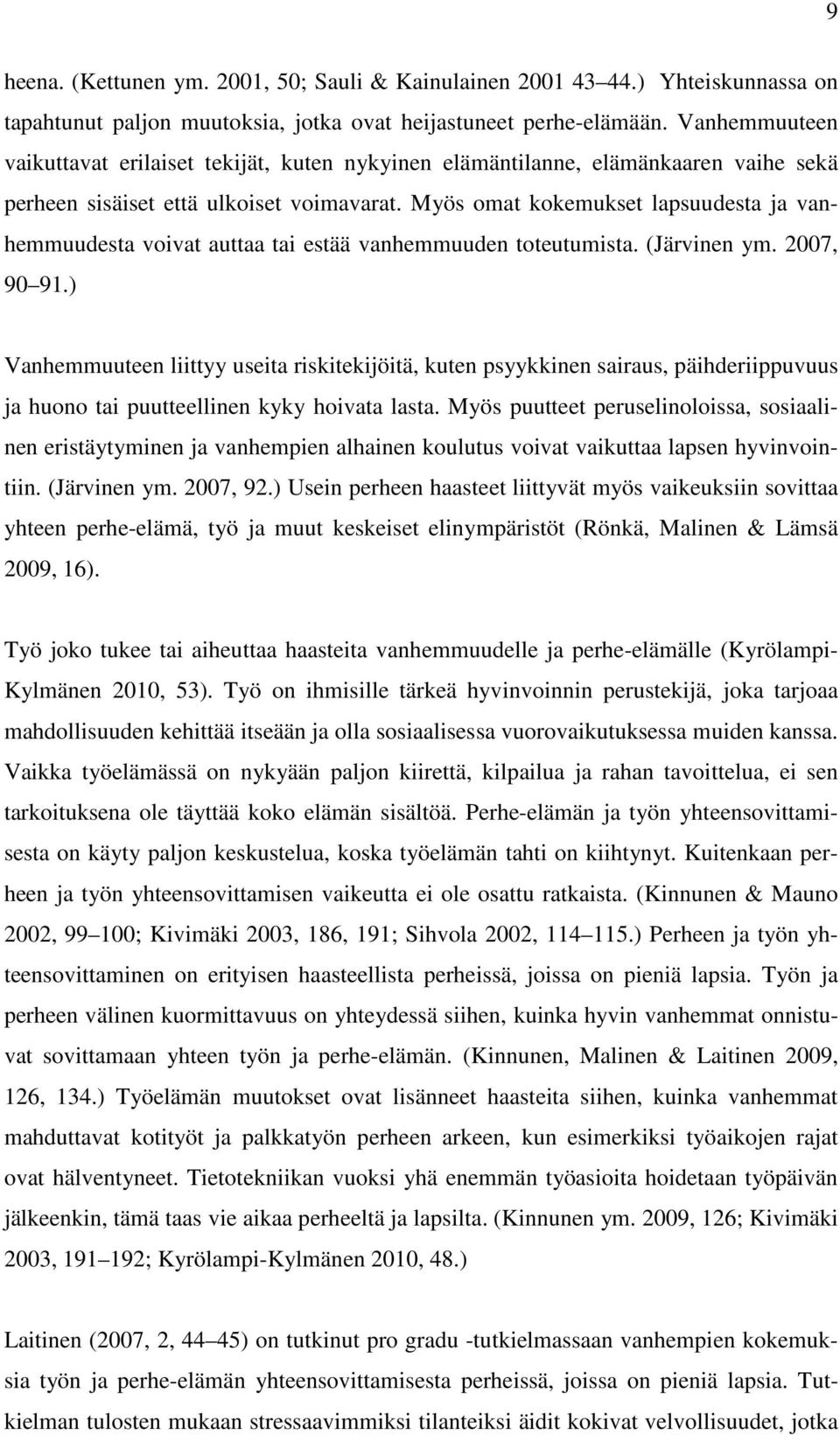 9

heena. (Kettunen ym. 2001, 50; Sauli & Kainulainen 2001 43 44.) Yhteiskunnassa on tapahtunut paljon muutoksia, jotka ovat heijastuneet perhe-elämään. Vanhemmuuteen vaikuttavat erilaiset tekijät, kuten nykyinen elämäntilanne, elämänkaaren vaihe sekä perheen sisäiset että ulkoiset voimavarat. Myös omat kokemukset lapsuudesta ja vanhemmuudesta voivat auttaa tai estää vanhemmuuden toteutumista. (Järvinen ym. 2007, 90 91.)

Vanhemmuuteen liittyy useita riskitekijöitä, kuten psyykkinen sairaus, päihderiippuvuus ja huono tai puutteellinen kyky hoivata lasta. Myös puutteet peruselinoloissa, sosiaalinen eristäytyminen ja vanhempien alhainen koulutus voivat vaikuttaa lapsen hyvinvointiin. (Järvinen ym. 2007, 92.) Usein perheen haasteet liittyvät myös vaikeuksiin sovittaa yhteen perhe-elämä, työ ja muut keskeiset elinympäristöt (Rönkä, Malinen & Lämsä 2009, 16).

Työ joko tukee tai aiheuttaa haasteita vanhemmuudelle ja perhe-elämälle (Kyrölampi-Kylmänen 2010, 53). Työ on ihmisille tärkeä hyvinvoinnin perustekijä, joka tarjoaa mahdollisuuden kehittää itseään ja olla sosiaalisessa vuorovaikutuksessa muiden kanssa. Vaikka työelämässä on nykyään paljon kiirettä, kilpailua ja rahan tavoittelua, ei sen tarkoituksena ole täyttää koko elämän sisältöä. Perhe-elämän ja työn yhteensovittamisesta on käyty paljon keskustelua, koska työelämän tahti on kiihtynyt. Kuitenkaan perheen ja työn yhteensovittamisen vaikeutta ei ole osattu ratkaista. (Kinnunen & Mauno 2002, 99 100; Kivimäki 2003, 186, 191; Sihvola 2002, 114 115.) Perheen ja työn yhteensovittaminen on erityisen haasteellista perheissä, joissa on pieniä lapsia. Työn ja perheen välinen kuormittavuus on yhteydessä siihen, kuinka hyvin vanhemmat onnistuvat sovittamaan yhteen työn ja perhe-elämän. (Kinnunen, Malinen & Laitinen 2009, 126, 134.) Työelämän muutokset ovat lisänneet haasteita siihen, kuinka vanhemmat mahduttavat kotityöt ja palkkatyön perheen arkeen, kun esimerkiksi työaikojen rajat ovat hälventyneet. Tietotekniikan vuoksi yhä enemmän työasioita hoidetaan työpäivän jälkeenkin, tämä taas vie aikaa perheeltä ja lapsilta. (Kinnunen ym. 2009, 126; Kivimäki 2003, 191 192; Kyrölampi-Kylmänen 2010, 48.)

Laitinen (2007, 2, 44 45) on tutkinut pro gradu -tutkielmassaan vanhempien kokemuksia työn ja perhe-elämän yhteensovittamisesta perheissä, joissa on pieniä lapsia. Tutkielman tulosten mukaan stressaavimmiksi tilanteiksi äidit kokivat velvollisuudet, jotka